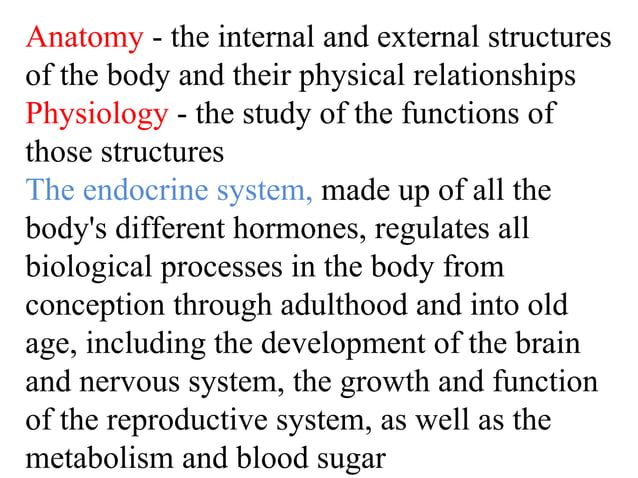 Anatomy - the internal and external structures of the body and their physical relationships
Physiology - the study of the functions of those structures
The endocrine system, made up of all the body's different hormones, regulates all biological processes in the body from conception through adulthood and into old age, including the development of the brain and nervous system, the growth and function of the reproductive system, as well as the metabolism and blood sugar